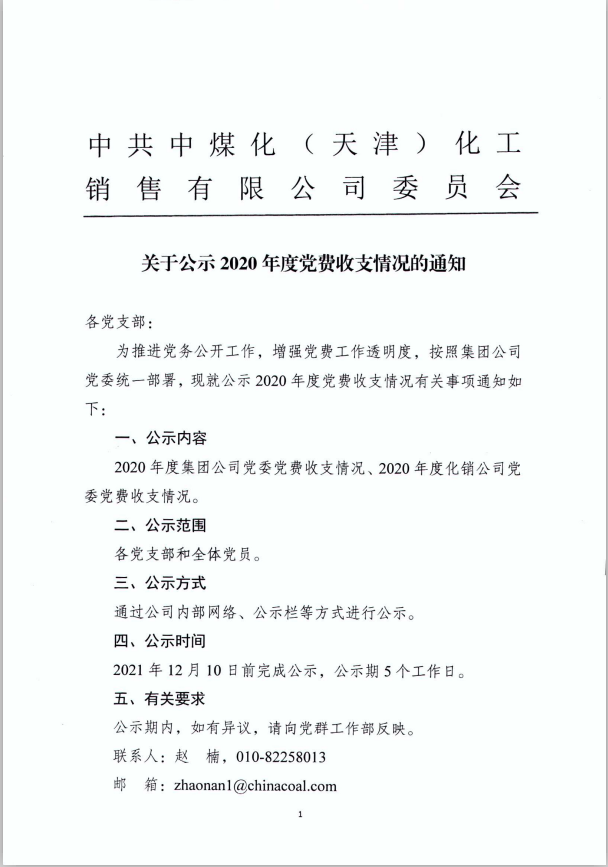 中共中煤化（天津）化工销售有限公司委员会

关于公示 2020 年度党费收支情况的通知

各党支部：

为推进党务公开工作，增强党费工作透明度，按照集团公司党委统一部署，现就公示 2020 年度党费收支情况有关事项通知如下：

一、公示内容

2020 年度集团公司党委党费收支情况、2020 年度化销公司党委党费收支情况。

二、公示范围

各党支部和全体党员。

三、公示方式

通过公司内部网络、公示栏等方式进行公示。

四、公示时间

2021 年 12 月 10 日前完成公示，公示期 5 个工作日。

五、有关要求

公示期内，如有异议，请向党群工作部反映。

联系人：赵 楠，010-82258013

邮 箱：zhaonan1@chinacoal.com

1